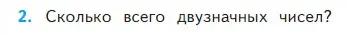 2. Сколько всего двузначных чисел?